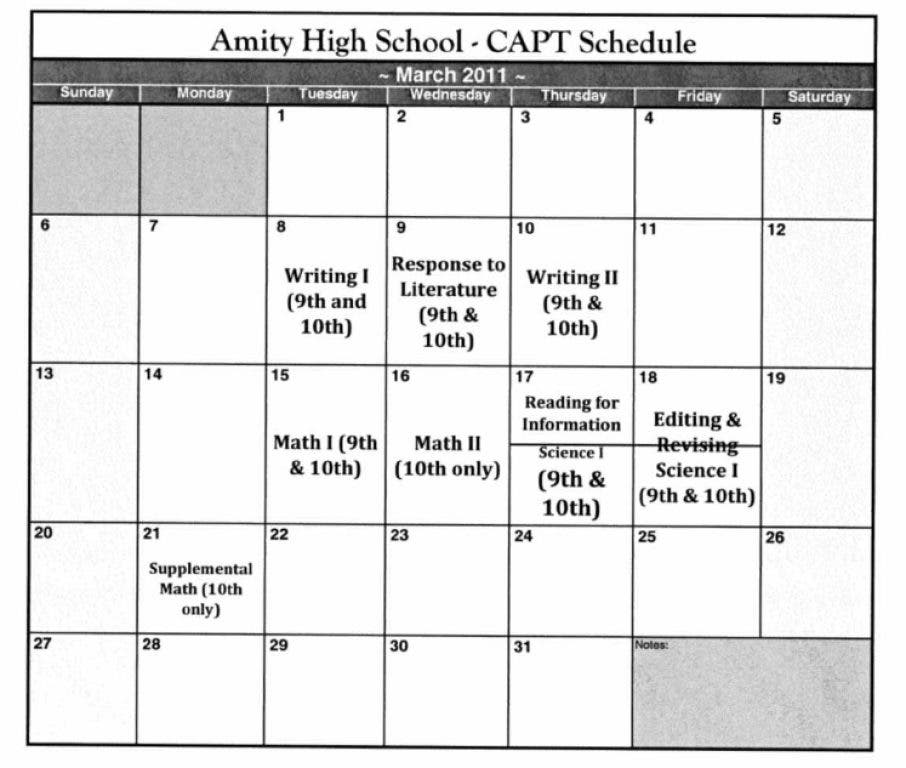 Amity High School - CAPT Schedule

~ March 2011 ~

| Sunday | Monday | Tuesday | Wednesday | Thursday | Friday | Saturday |
|---|---|---|---|---|---|---|
| | | 1 | 2 | 3 | 4 | 5 |
| 6 | 7 | 8 Writing I (9th and 10th) | 9 Response to Literature (9th & 10th) | 10 Writing II (9th & 10th) | 11 | 12 |
| 13 | 14 | 15 Math I (9th & 10th) | 16 Math II (10th only) | 17 Reading for Information Science I (9th & 10th) | 18 Editing & Revising Science I (9th & 10th) | 19 |
| 20 | 21 Supplemental Math (10th only) | 22 | 23 | 24 | 25 | 26 |
| 27 | 28 | 29 | 30 | 31 | Notes: | |